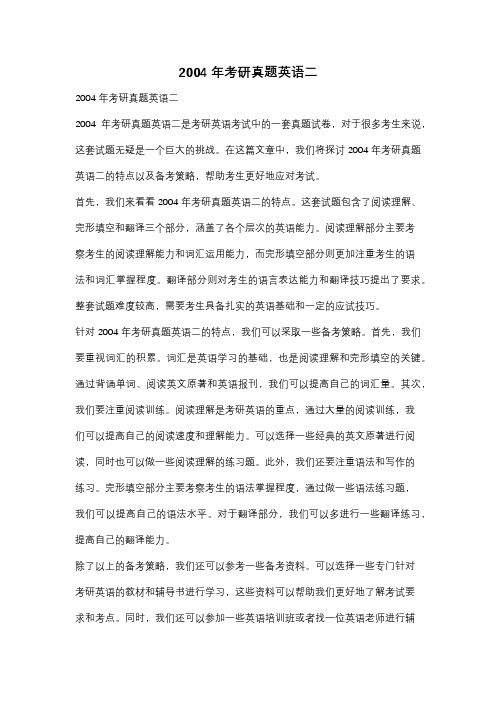 2004 年考研真题英语二

2004 年考研真题英语二

2004 年考研真题英语二是考研英语考试中的一套真题试卷，对于很多考生来说，这套试题无疑是一个巨大的挑战。在这篇文章中，我们将探讨 2004 年考研真题英语二的特点以及备考策略，帮助考生更好地应对考试。

首先，我们来看看 2004 年考研真题英语二的特点。这套试题包含了阅读理解、完形填空和翻译三个部分，涵盖了各个层次的英语能力。阅读理解部分主要考察考生的阅读理解能力和词汇运用能力，而完形填空部分则更加注重考生的语法和词汇掌握程度。翻译部分则对考生的语言表达能力和翻译技巧提出了要求。整套试题难度较高，需要考生具备扎实的英语基础和一定的应试技巧。

针对 2004 年考研真题英语二的特点，我们可以采取一些备考策略。首先，我们要重视词汇的积累。词汇是英语学习的基础，也是阅读理解和完形填空的关键。通过背诵单词、阅读英文原著和英语报刊，我们可以提高自己的词汇量。其次，我们要注重阅读训练。阅读理解是考研英语的重点，通过大量的阅读训练，我们可以提高自己的阅读速度和理解能力。可以选择一些经典的英文原著进行阅读，同时也可以做一些阅读理解的练习题。此外，我们还要注重语法和写作的练习。完形填空部分主要考察考生的语法掌握程度，通过做一些语法练习题，我们可以提高自己的语法水平。对于翻译部分，我们可以多进行一些翻译练习，提高自己的翻译能力。

除了以上的备考策略，我们还可以参考一些备考资料。可以选择一些专门针对考研英语的教材和辅导书进行学习，这些资料可以帮助我们更好地了解考试要求和考点。同时，我们还可以参加一些英语培训班或者找一位英语老师进行辅